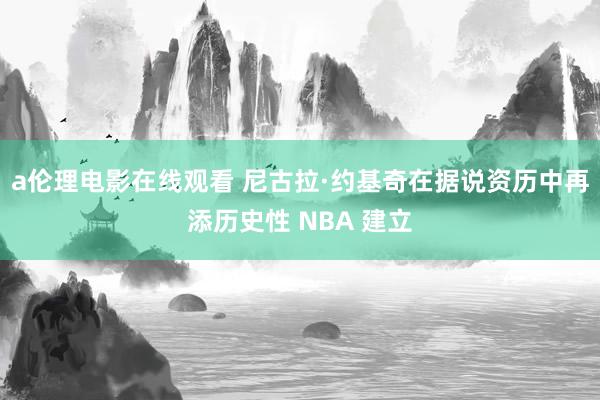 a伦理电影在线观看 尼古拉·约基奇在据说资历中再添历史性 NBA 建立